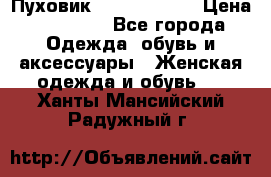 Пуховик Цена
Все города
Одежда обувь и аксессуары Женская одежда и обувь
Ханты Мансийский Радужный г

http://Объявлений.сайт